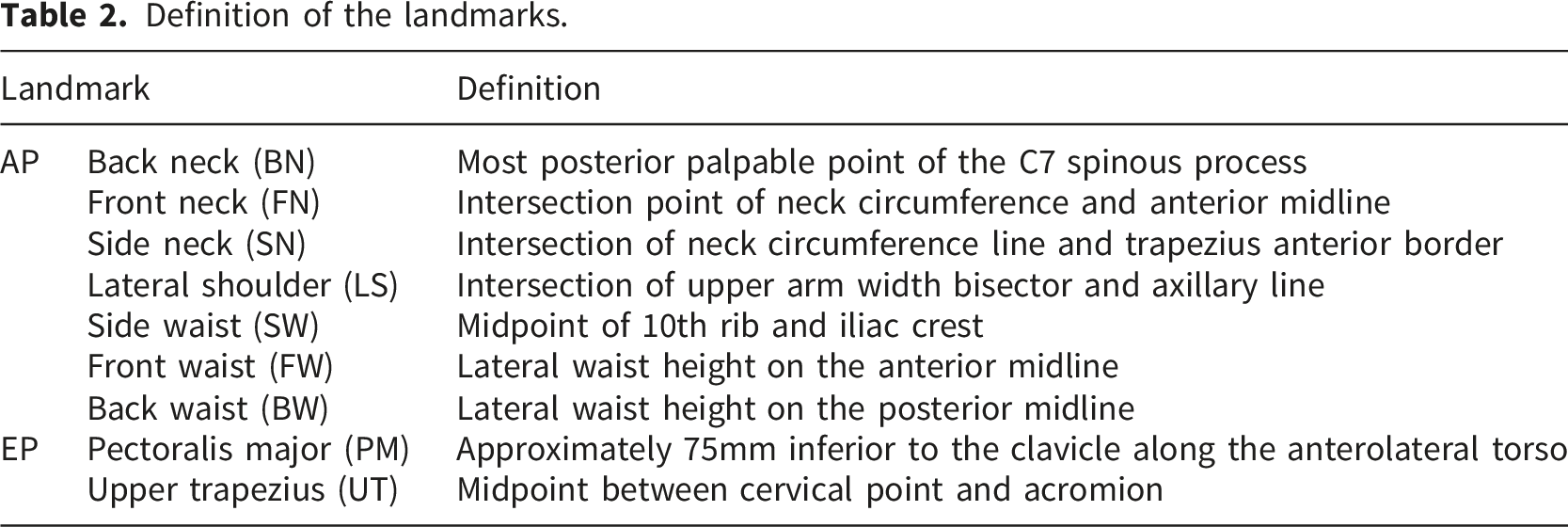 Table 2. Definition of the landmarks.

| Landmark | | Definition |
|---|---|---|
| AP | Back neck (BN) | Most posterior palpable point of the C7 spinous process |
| | Front neck (FN) | Intersection point of neck circumference and anterior midline |
| | Side neck (SN) | Intersection of neck circumference line and trapezius anterior border |
| | Lateral shoulder (LS) | Intersection of upper arm width bisector and axillary line |
| | Side waist (SW) | Midpoint of 10th rib and iliac crest |
| | Front waist (FW) | Lateral waist height on the anterior midline |
| | Back waist (BW) | Lateral waist height on the posterior midline |
| EP | Pectoralis major (PM) | Approximately 75mm inferior to the clavicle along the anterolateral torso |
| | Upper trapezius (UT) | Midpoint between cervical point and acromion |